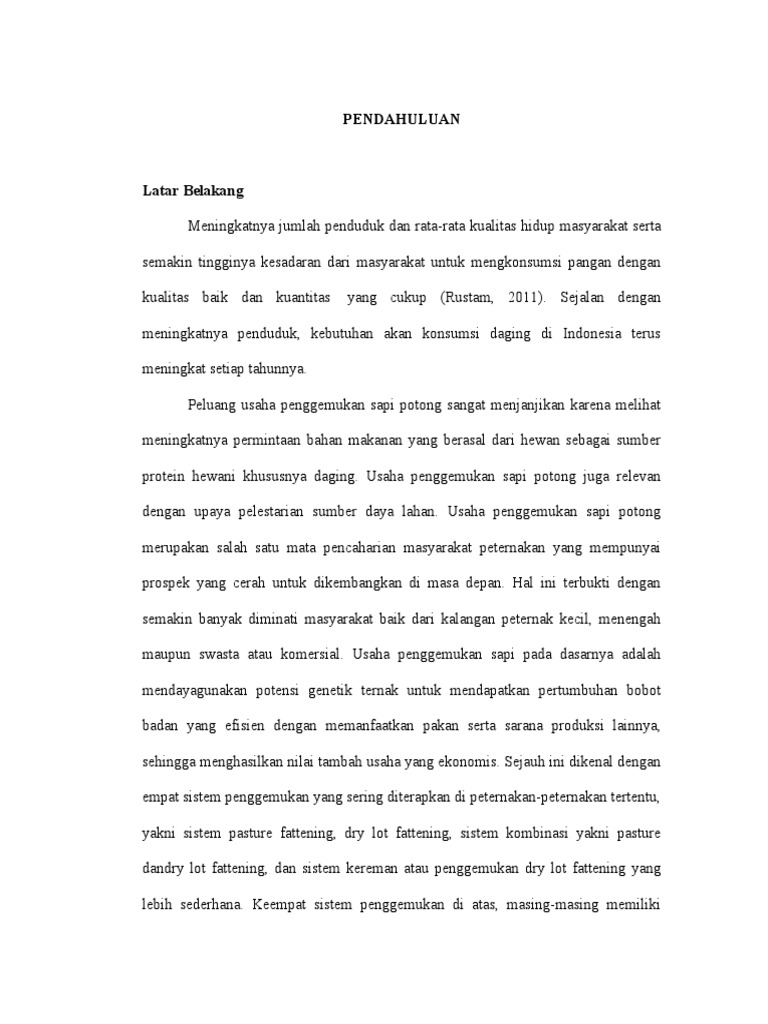 PENDAHULUAN

Latar Belakang

Meningkatnya jumlah penduduk dan rata-rata kualitas hidup masyarakat serta semakin tingginya kesadaran dari masyarakat untuk mengkonsumsi pangan dengan kualitas baik dan kuantitas yang cukup (Rustam, 2011). Sejalan dengan meningkatnya penduduk, kebutuhan akan konsumsi daging di Indonesia terus meningkat setiap tahunnya.

Peluang usaha penggemukan sapi potong sangat menjanjikan karena melihat meningkatnya permintaan bahan makanan yang berasal dari hewan sebagai sumber protein hewani khususnya daging. Usaha penggemukan sapi potong juga relevan dengan upaya pelestarian sumber daya lahan. Usaha penggemukan sapi potong merupakan salah satu mata pencaharian masyarakat peternakan yang mempunyai prospek yang cerah untuk dikembangkan di masa depan. Hal ini terbukti dengan semakin banyak diminati masyarakat baik dari kalangan peternak kecil, menengah maupun swasta atau komersial. Usaha penggemukan sapi pada dasarnya adalah mendayagunakan potensi genetik ternak untuk mendapatkan pertumbuhan bobot badan yang efisien dengan memanfaatkan pakan serta sarana produksi lainnya, sehingga menghasilkan nilai tambah usaha yang ekonomis. Sejauh ini dikenal dengan empat sistem penggemukan yang sering diterapkan di peternakan-peternakan tertentu, yakni sistem pasture fattening, dry lot fattening, sistem kombinasi yakni pasture dandry lot fattening, dan sistem kereman atau penggemukan dry lot fattening yang lebih sederhana. Keempat sistem penggemukan di atas, masing-masing memiliki